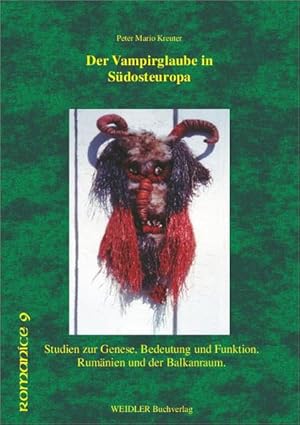 Peter Mario Kreuter

Der Vampirglaube in Südosteuropa

Studien zur Genese, Bedeutung und Funktion. Rumänien und der Balkanraum.

Romanice 9

WEIDLER Buchverlag